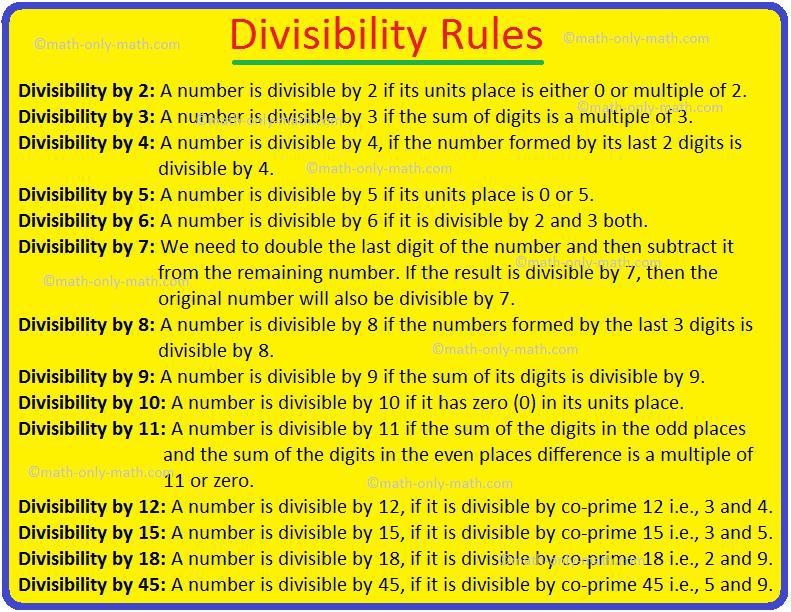 Divisibility Rules

Divisibility by 2: A number is divisible by 2 if its units place is either 0 or multiple of 2.

Divisibility by 3: A number is divisible by 3 if the sum of digits is a multiple of 3.

Divisibility by 4: A number is divisible by 4, if the number formed by its last 2 digits is divisible by 4.

Divisibility by 5: A number is divisible by 5 if its units place is 0 or 5.

Divisibility by 6: A number is divisible by 6 if it is divisible by 2 and 3 both.

Divisibility by 7: We need to double the last digit of the number and then subtract it from the remaining number. If the result is divisible by 7, then the original number will also be divisible by 7.

Divisibility by 8: A number is divisible by 8 if the numbers formed by the last 3 digits is divisible by 8.

Divisibility by 9: A number is divisible by 9 if the sum of its digits is divisible by 9.

Divisibility by 10: A number is divisible by 10 if it has zero (0) in its units place.

Divisibility by 11: A number is divisible by 11 if the sum of the digits in the odd places and the sum of the digits in the even places difference is a multiple of 11 or zero.

Divisibility by 12: A number is divisible by 12, if it is divisible by co-prime 12 i.e., 3 and 4.

Divisibility by 15: A number is divisible by 15, if it is divisible by co-prime 15 i.e., 3 and 5.

Divisibility by 18: A number is divisible by 18, if it is divisible by co-prime 18 i.e., 2 and 9.

Divisibility by 45: A number is divisible by 45, if it is divisible by co-prime 45 i.e., 5 and 9.

©math-only-math.com